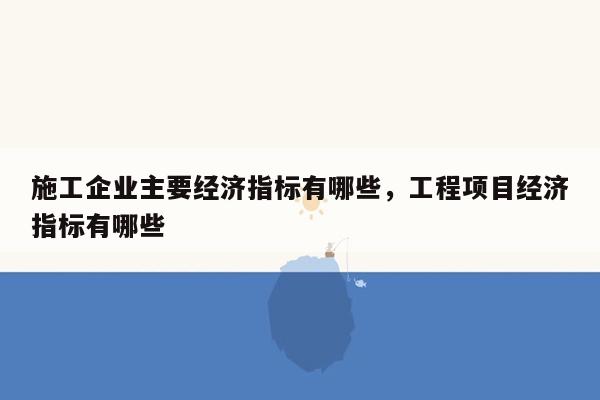 施工企业主要经济指标有哪些，工程项目经济指标有哪些